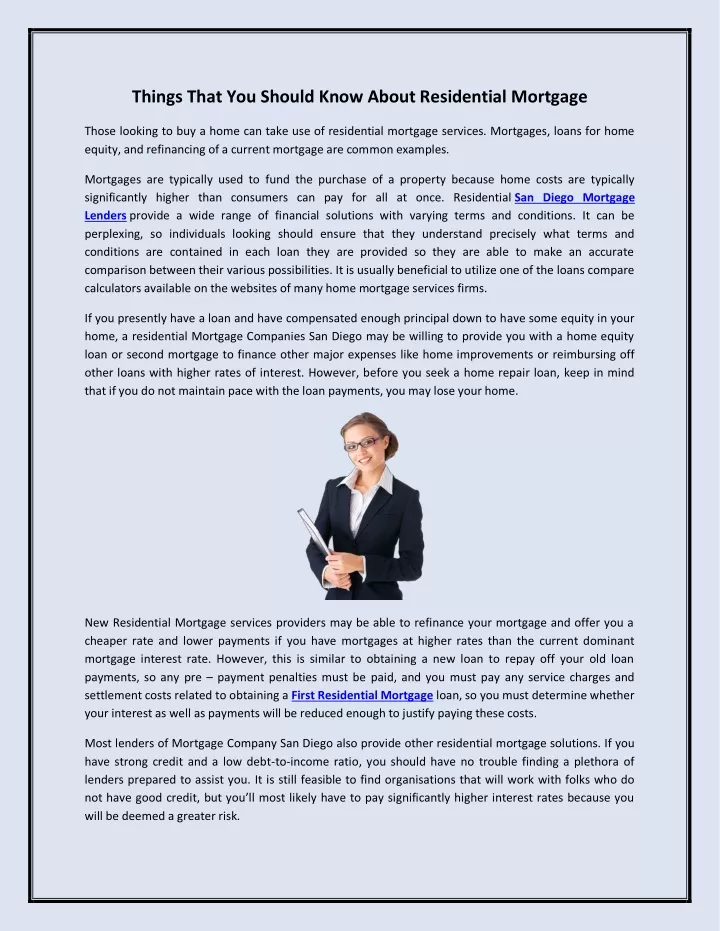 Things That You Should Know About Residential Mortgage

Those looking to buy a home can take use of residential mortgage services. Mortgages, loans for home equity, and refinancing of a current mortgage are common examples.

Mortgages are typically used to fund the purchase of a property because home costs are typically significantly higher than consumers can pay for all at once. Residential San Diego Mortgage Lenders provide a wide range of financial solutions with varying terms and conditions. It can be perplexing, so individuals looking should ensure that they understand precisely what terms and conditions are contained in each loan they are provided so they are able to make an accurate comparison between their various possibilities. It is usually beneficial to utilize one of the loans compare calculators available on the websites of many home mortgage services firms.

If you presently have a loan and have compensated enough principal down to have some equity in your home, a residential Mortgage Companies San Diego may be willing to provide you with a home equity loan or second mortgage to finance other major expenses like home improvements or reimbursing off other loans with higher rates of interest. However, before you seek a home repair loan, keep in mind that if you do not maintain pace with the loan payments, you may lose your home.

New Residential Mortgage services providers may be able to refinance your mortgage and offer you a cheaper rate and lower payments if you have mortgages at higher rates than the current dominant mortgage interest rate. However, this is similar to obtaining a new loan to repay off your old loan payments, so any pre – payment penalties must be paid, and you must pay any service charges and settlement costs related to obtaining a First Residential Mortgage loan, so you must determine whether your interest as well as payments will be reduced enough to justify paying these costs.

Most lenders of Mortgage Company San Diego also provide other residential mortgage solutions. If you have strong credit and a low debt-to-income ratio, you should have no trouble finding a plethora of lenders prepared to assist you. It is still feasible to find organisations that will work with folks who do not have good credit, but you'll most likely have to pay significantly higher interest rates because you will be deemed a greater risk.